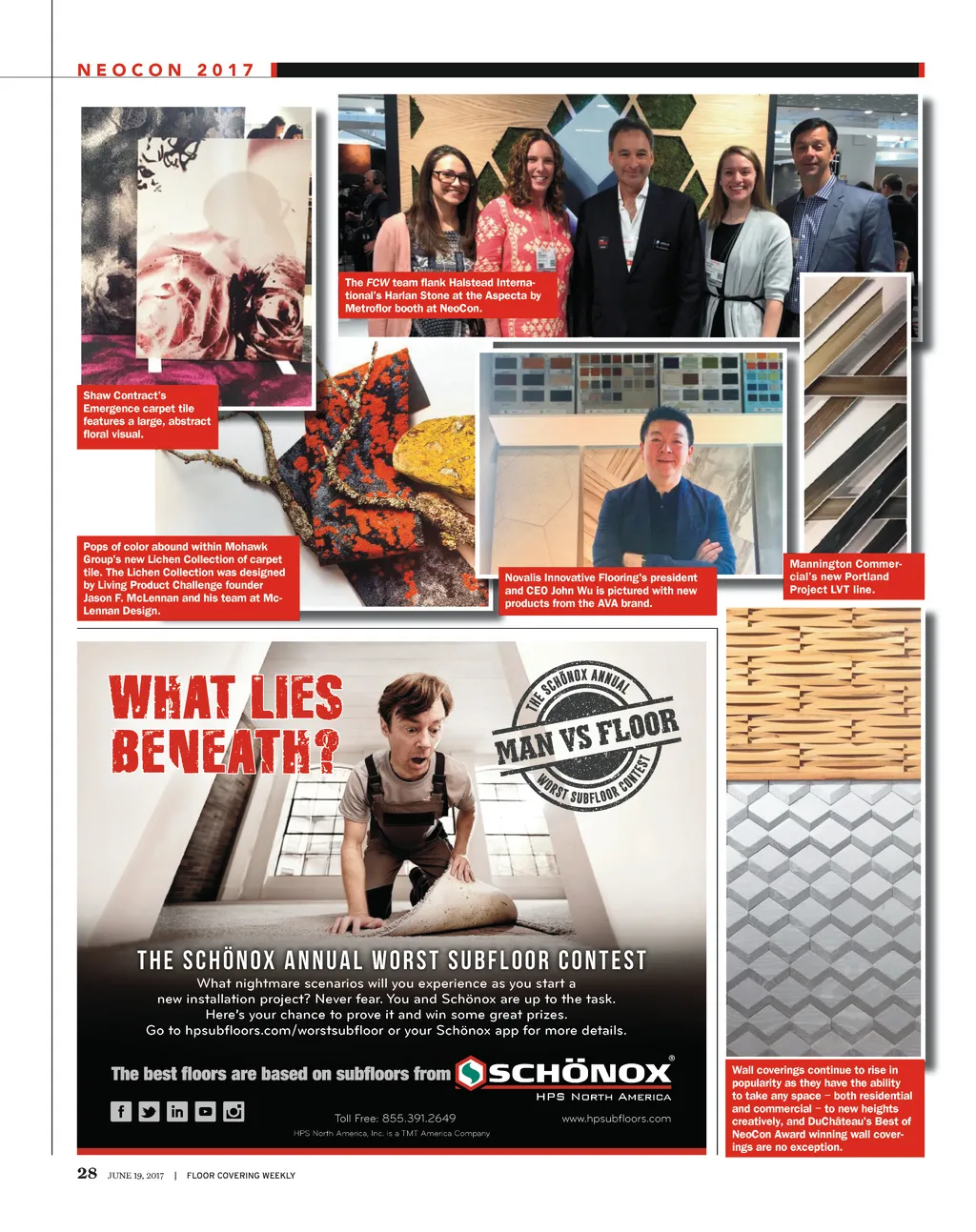 NEOCON 2017

The FCW team flank Halstead International's Harlan Stone at the Aspecta by Metroflor booth at NeoCon.

Shaw Contract's Emergence carpet tile features a large, abstract floral visual.

Pops of color abound within Mohawk Group's new Lichen Collection of carpet tile. The Lichen Collection was designed by Living Product Challenge founder Jason F. McLennan and his team at McLennan Design.

Novalis Innovative Flooring's president and CEO John Wu is pictured with new products from the AVA brand.

Mannington Commercial's new Portland Project LVT line.

WHAT LIES BENEATH?

THE SCHÖNOX ANNUAL MAN VS FLOOR WORST SUBFLOOR CONTEST

THE SCHÖNOX ANNUAL WORST SUBFLOOR CONTEST

What nightmare scenarios will you experience as you start a new installation project? Never fear. You and Schönox are up to the task. Here's your chance to prove it and win some great prizes. Go to hpsubfloors.com/worstsubfloor or your Schönox app for more details.

The best floors are based on subfloors from SCHÖNOX® HPS NORTH AMERICA

Toll Free: 855.391.2649

www.hpsubfloors.com

HPS North America, Inc. is a TMT America Company

Wall coverings continue to rise in popularity as they have the ability to take any space – both residential and commercial – to new heights creatively, and DuChâteau's Best of NeoCon Award winning wall coverings are no exception.

28 JUNE 19, 2017 | FLOOR COVERING WEEKLY